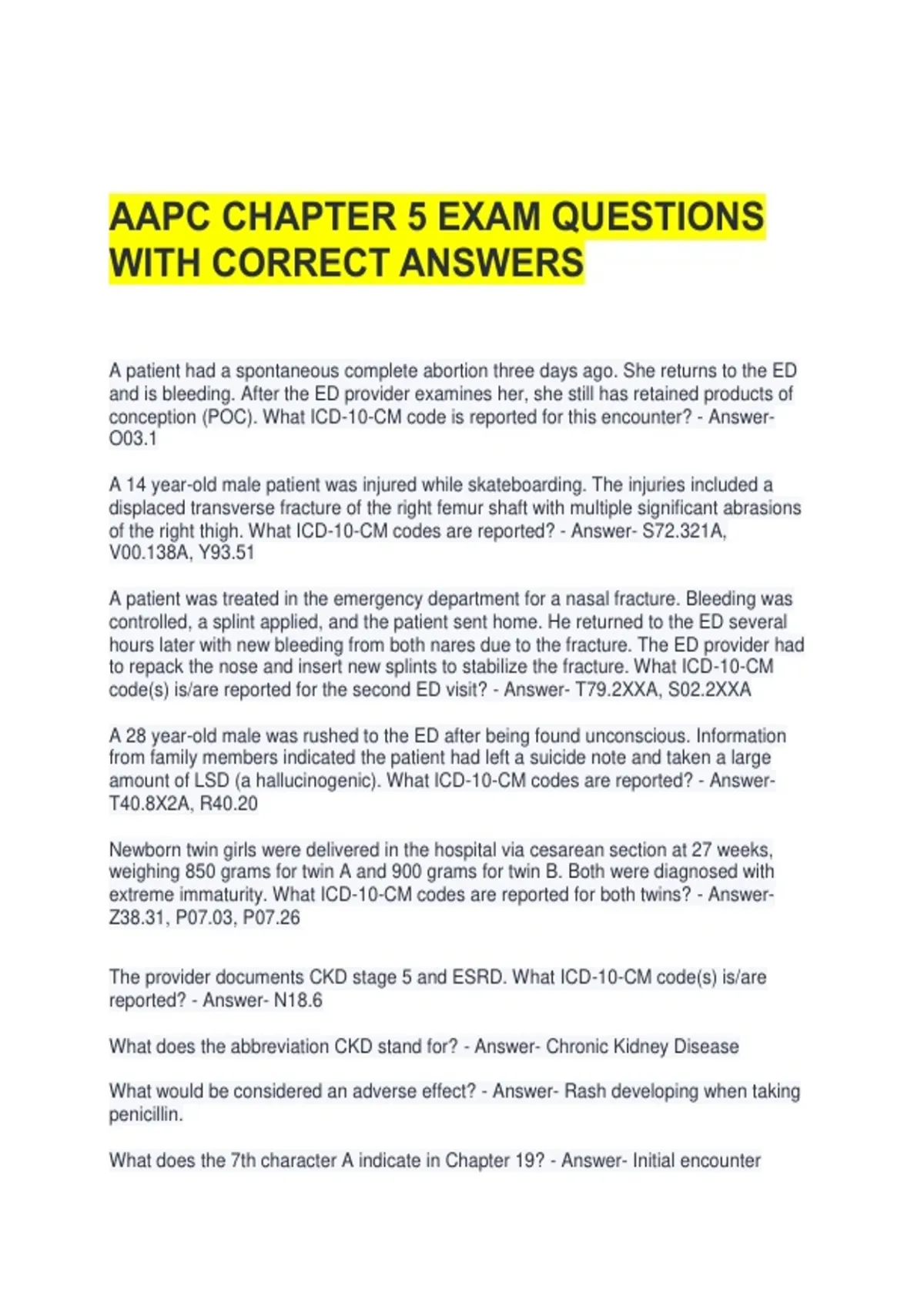 AAPC CHAPTER 5 EXAM QUESTIONS WITH CORRECT ANSWERS

A patient had a spontaneous complete abortion three days ago. She returns to the ED and is bleeding. After the ED provider examines her, she still has retained products of conception (POC). What ICD-10-CM code is reported for this encounter? - Answer- O03.1

A 14 year-old male patient was injured while skateboarding. The injuries included a displaced transverse fracture of the right femur shaft with multiple significant abrasions of the right thigh. What ICD-10-CM codes are reported? - Answer- S72.321A, V00.138A, Y93.51

A patient was treated in the emergency department for a nasal fracture. Bleeding was controlled, a splint applied, and the patient sent home. He returned to the ED several hours later with new bleeding from both nares due to the fracture. The ED provider had to repack the nose and insert new splints to stabilize the fracture. What ICD-10-CM code(s) is/are reported for the second ED visit? - Answer- T79.2XXA, S02.2XXA

A 28 year-old male was rushed to the ED after being found unconscious. Information from family members indicated the patient had left a suicide note and taken a large amount of LSD (a hallucinogenic). What ICD-10-CM codes are reported? - Answer- T40.8X2A, R40.20

Newborn twin girls were delivered in the hospital via cesarean section at 27 weeks, weighing 850 grams for twin A and 900 grams for twin B. Both were diagnosed with extreme immaturity. What ICD-10-CM codes are reported for both twins? - Answer- Z38.31, P07.03, P07.26

The provider documents CKD stage 5 and ESRD. What ICD-10-CM code(s) is/are reported? - Answer- N18.6

What does the abbreviation CKD stand for? - Answer- Chronic Kidney Disease

What would be considered an adverse effect? - Answer- Rash developing when taking penicillin.

What does the 7th character A indicate in Chapter 19? - Answer- Initial encounter